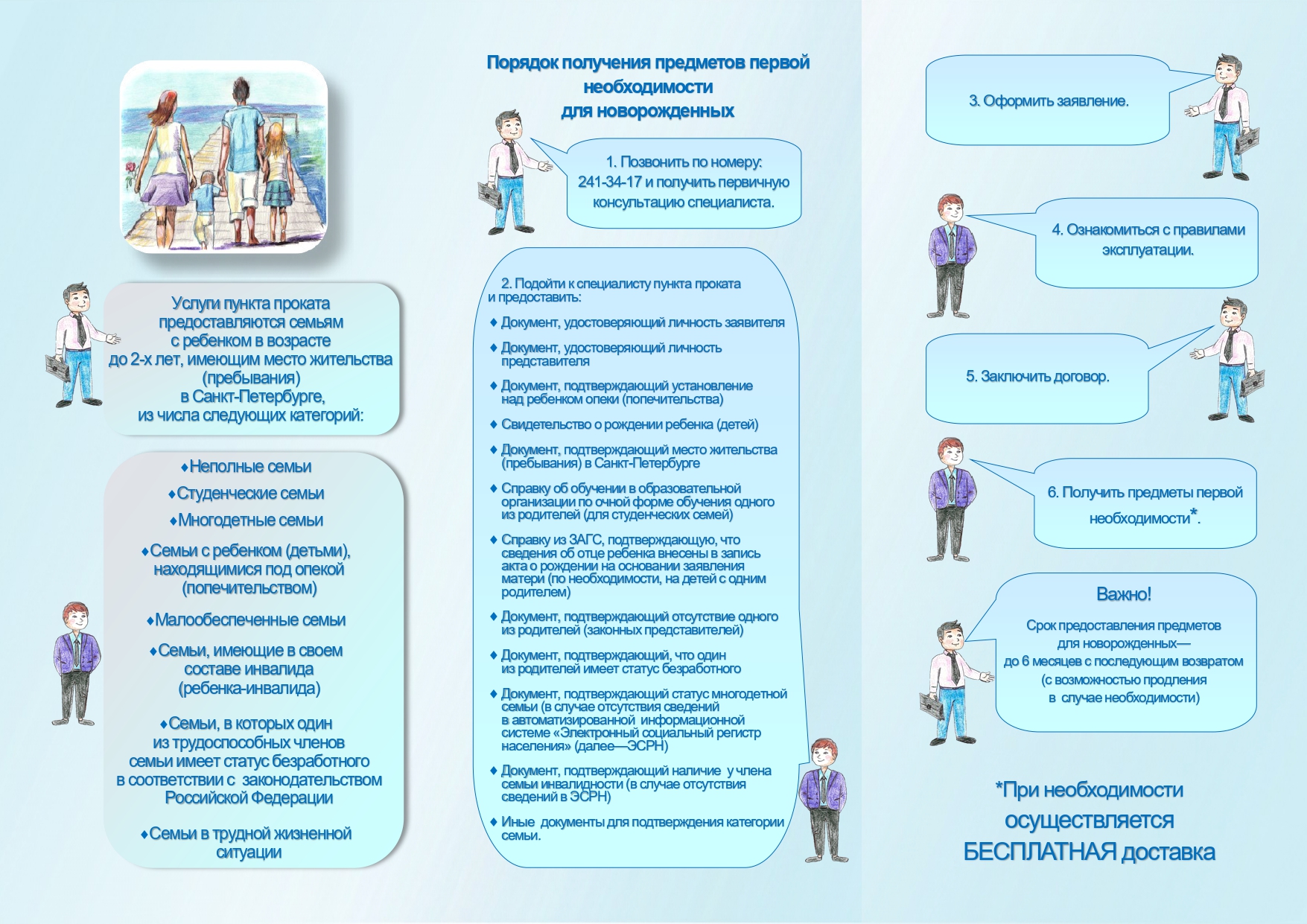 Услуги пункта проката предоставляются семьям с ребенком в возрасте до 2-х лет, имеющим место жительства (пребывания) в Санкт-Петербурге, из числа следующих категорий:

♦Неполные семьи

♦Студенческие семьи

♦Многодетные семьи

♦Семьи с ребенком (детьми), находящимися под опекой (попечительством)

♦Малообеспеченные семьи

♦Семьи, имеющие в своем составе инвалида (ребенка-инвалида)

♦Семьи, в которых один из трудоспособных членов семьи имеет статус безработного в соответствии с законодательством Российской Федерации

♦Семьи в трудной жизненной ситуации

Порядок получения предметов первой необходимости для новорожденных

1. Позвонить по номеру: 241-34-17 и получить первичную консультацию специалиста.

2. Подойти к специалисту пункта проката и предоставить:

♦ Документ, удостоверяющий личность заявителя

♦ Документ, удостоверяющий личность представителя

♦ Документ, подтверждающий установление над ребенком опеки (попечительства)

♦ Свидетельство о рождении ребенка (детей)

♦ Документ, подтверждающий место жительства (пребывания) в Санкт-Петербурге

♦ Справку об обучении в образовательной организации по очной форме обучения одного из родителей (для студенческих семей)

♦ Справку из ЗАГС, подтверждающую, что сведения об отце ребенка внесены в запись акта о рождении на основании заявления матери (по необходимости, на детей с одним родителем)

♦ Документ, подтверждающий отсутствие одного из родителей (законных представителей)

♦ Документ, подтверждающий, что один из родителей имеет статус безработного

♦ Документ, подтверждающий статус многодетной семьи (в случае отсутствия сведений в автоматизированной информационной системе «Электронный социальный регистр населения» (далее—ЭСРН)

♦ Документ, подтверждающий наличие у члена семьи инвалидности (в случае отсутствия сведений в ЭСРН)

♦ Иные документы для подтверждения категории семьи.

3. Оформить заявление.

4. Ознакомиться с правилами эксплуатации.

5. Заключить договор.

6. Получить предметы первой необходимости*.

Важно!

Срок предоставления предметов для новорожденных— до 6 месяцев с последующим возвратом (с возможностью продления в случае необходимости)

*При необходимости осуществляется БЕСПЛАТНАЯ доставка